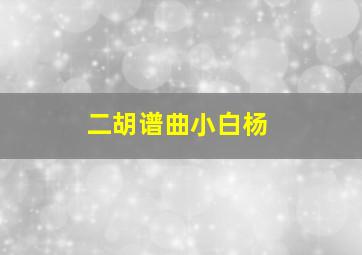 二胡谱曲小白杨